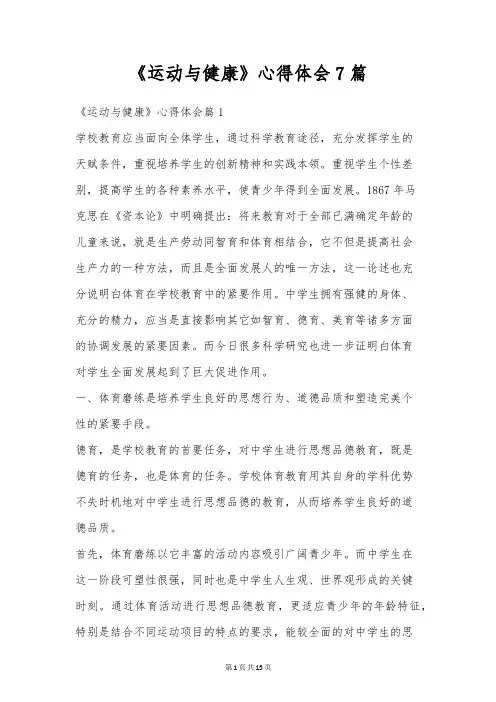 《运动与健康》心得体会7篇

《运动与健康》心得体会篇1

学校教育应当面向全体学生，通过科学教育途径，充分发挥学生的天赋条件，重视培养学生的创新精神和实践本领。重视学生个性差别，提高学生的各种素养水平，使青少年得到全面发展。1867年马克思在《资本论》中明确提出：将来教育对于全部已满确定年龄的儿童来说，就是生产劳动同智育和体育相结合，它不但是提高社会生产力的一种方法，而且是全面发展人的唯一方法，这一论述也充分说明白体育在学校教育中的紧要作用。中学生拥有强健的身体、充分的精力，应当是直接影响其它如智育、德育、美育等诸多方面的协调发展的紧要因素。而今日很多科学研究也进一步证明白体育对学生全面发展起到了巨大促进作用。

一、体育磨练是培养学生良好的思想行为、道德品质和塑造完美个性的紧要手段。

德育，是学校教育的首要任务，对中学生进行思想品德教育，既是德育的任务，也是体育的任务。学校体育教育用其自身的学科优势不失时机地对中学生进行思想品德的教育，从而培养学生良好的道德品质。

首先，体育磨练以它丰富的活动内容吸引广阔青少年。而中学生在这一阶段可塑性很强，同时也是中学生人生观、世界观形成的关键时刻。通过体育活动进行思想品德教育，更适应青少年的年龄特征，特别是结合不同运动项目的特点的要求，能较全面的对中学生的思

第1页共15页